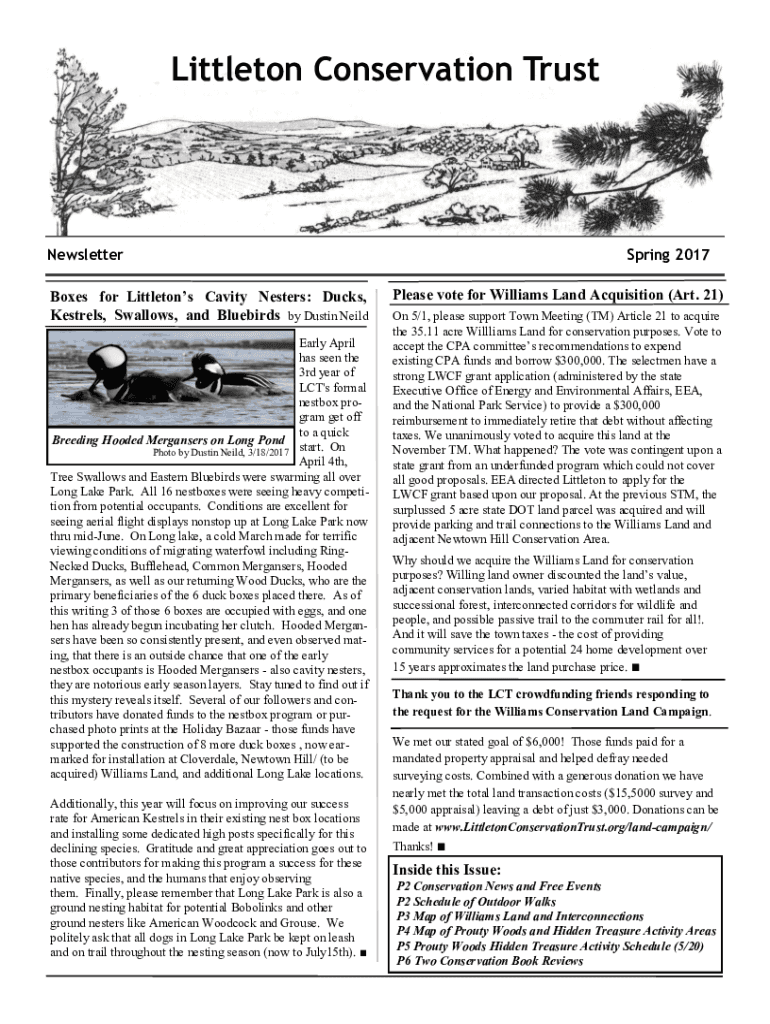 Littleton Conservation Trust

Newsletter

Spring 2017

Boxes for Littleton's Cavity Nesters: Ducks, Kestrels, Swallows, and Bluebirds by Dustin Neild

Breeding Hooded Mergansers on Long Pond
Photo by Dustin Neild, 3/18/2017

Early April has seen the 3rd year of LCT's formal nestbox program get off to a quick start. On April 4th, Tree Swallows and Eastern Bluebirds were swarming all over Long Lake Park. All 16 nestboxes were seeing heavy competition from potential occupants. Conditions are excellent for seeing aerial flight displays nonstop up at Long Lake Park now thru mid-June. On Long lake, a cold March made for terrific viewing conditions of migrating waterfowl including Ring-Necked Ducks, Bufflehead, Common Mergansers, Hooded Mergansers, as well as our returning Wood Ducks, who are the primary beneficiaries of the 6 duck boxes placed there. As of this writing 3 of those 6 boxes are occupied with eggs, and one hen has already begun incubating her clutch. Hooded Mergansers have been so consistently present, and even observed mating, that there is an outside chance that one of the early nestbox occupants is Hooded Mergansers - also cavity nesters, they are notorious early season layers. Stay tuned to find out if this mystery reveals itself. Several of our followers and contributors have donated funds to the nestbox program or purchased photo prints at the Holiday Bazaar - those funds have supported the construction of 8 more duck boxes , now earmarked for installation at Cloverdale, Newtown Hill/ (to be acquired) Williams Land, and additional Long Lake locations.

Additionally, this year will focus on improving our success rate for American Kestrels in their existing nest box locations and installing some dedicated high posts specifically for this declining species. Gratitude and great appreciation goes out to those contributors for making this program a success for these native species, and the humans that enjoy observing them. Finally, please remember that Long Lake Park is also a ground nesting habitat for potential Bobolinks and other ground nesters like American Woodcock and Grouse. We politely ask that all dogs in Long Lake Park be kept on leash and on trail throughout the nesting season (now to July15th). ■

Please vote for Williams Land Acquisition (Art. 21)

On 5/1, please support Town Meeting (TM) Article 21 to acquire the 35.11 acre Willliams Land for conservation purposes. Vote to accept the CPA committee's recommendations to expend existing CPA funds and borrow $300,000. The selectmen have a strong LWCF grant application (administered by the state Executive Office of Energy and Environmental Affairs, EEA, and the National Park Service) to provide a $300,000 reimbursement to immediately retire that debt without affecting taxes. We unanimously voted to acquire this land at the November TM. What happened? The vote was contingent upon a state grant from an underfunded program which could not cover all good proposals. EEA directed Littleton to apply for the LWCF grant based upon our proposal. At the previous STM, the surplussed 5 acre state DOT land parcel was acquired and will provide parking and trail connections to the Williams Land and adjacent Newtown Hill Conservation Area.

Why should we acquire the Williams Land for conservation purposes? Willing land owner discounted the land's value, adjacent conservation lands, varied habitat with wetlands and successional forest, interconnected corridors for wildlife and people, and possible passive trail to the commuter rail for all!. And it will save the town taxes - the cost of providing community services for a potential 24 home development over 15 years approximates the land purchase price. ■

Thank you to the LCT crowdfunding friends responding to the request for the Williams Conservation Land Campaign.

We met our stated goal of $6,000! Those funds paid for a mandated property appraisal and helped defray needed surveying costs. Combined with a generous donation we have nearly met the total land transaction costs ($15,5000 survey and $5,000 appraisal) leaving a debt of just $3,000. Donations can be made at www.LittletonConservationTrust.org/land-campaign/ Thanks! ■

Inside this Issue:
P2 Conservation News and Free Events
P2 Schedule of Outdoor Walks
P3 Map of Williams Land and Interconnections
P4 Map of Prouty Woods and Hidden Treasure Activity Areas
P5 Prouty Woods Hidden Treasure Activity Schedule (5/20)
P6 Two Conservation Book Reviews